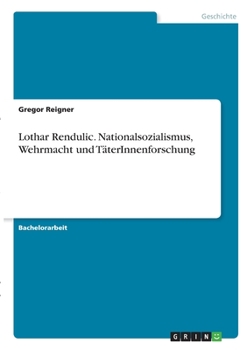 Geschichte

Gregor Reigner

Lothar Rendulic. Nationalsozialismus, Wehrmacht und TäterInnenforschung

Bachelorarbeit

GRIN